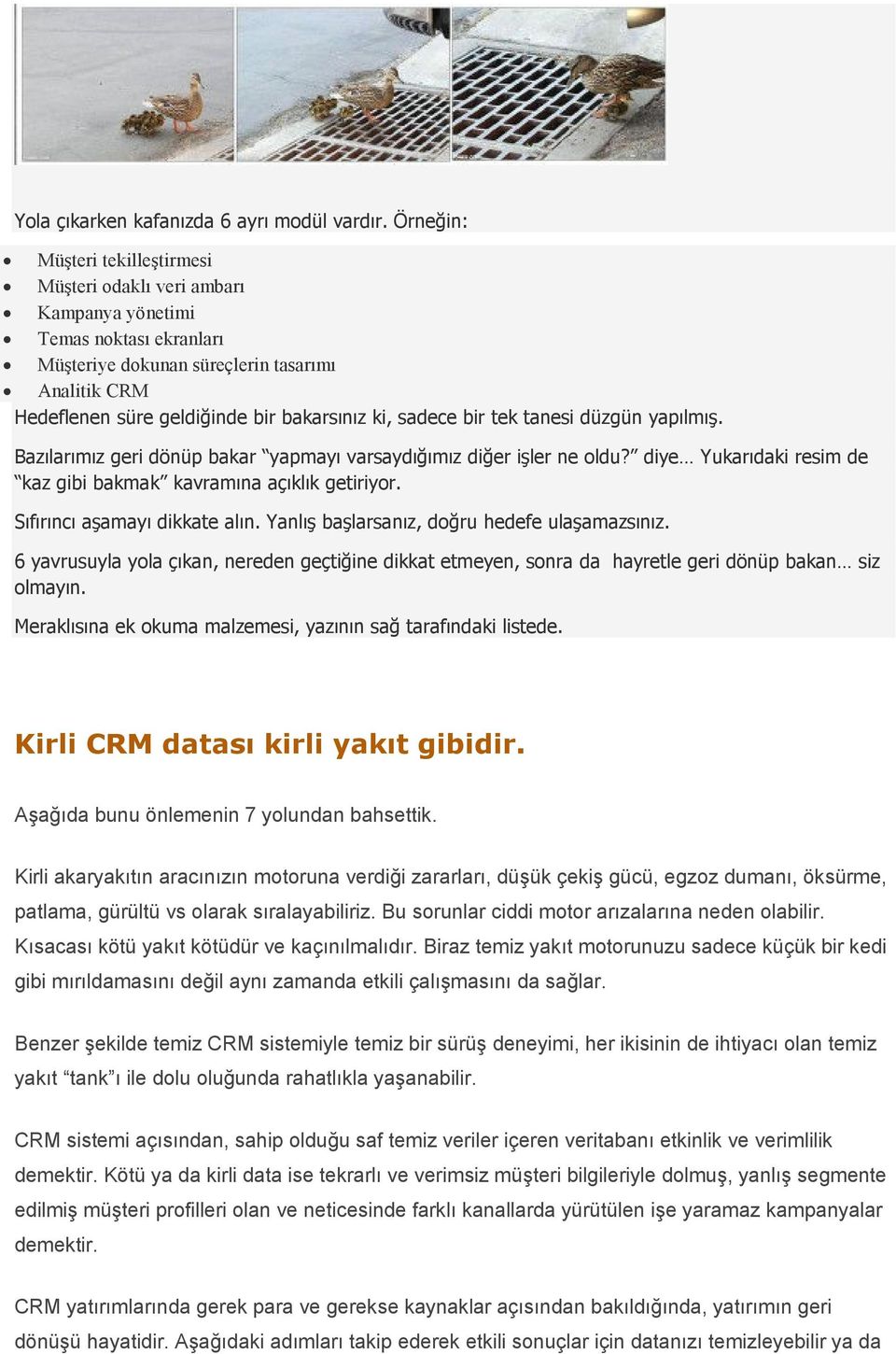 Yola çıkarken kafanızda 6 ayrı modül vardır. Örneğin:

- Müşteri tekilleştirmesi
- Müşteri odaklı veri ambarı
- Kampanya yönetimi
- Temas noktası ekranları
- Müşteriye dokunan süreçlerin tasarımı
- Analitik CRM

Hedeflenen süre geldiğinde bir bakarsınız ki, sadece bir tek tanesi düzgün yapılmış.

Bazılarımız geri dönüp bakar "yapmayı varsaydığımız diğer işler ne oldu?" diye… Yukarıdaki resim de "kaz gibi bakmak" kavramına açıklık getiriyor.

Sıfırıncı aşamayı dikkate alın. Yanlış başlarsanız, doğru hedefe ulaşamazsınız.

6 yavrusuyla yola çıkan, nereden geçtiğine dikkat etmeyen, sonra da hayretle geri dönüp bakan… siz olmayın.

Meraklısına ek okuma malzemesi, yazının sağ tarafındaki listede.

Kirli CRM datası kirli yakıt gibidir.

Aşağıda bunu önlemenin 7 yolundan bahsettik.

Kirli akaryakıtın aracınızın motoruna verdiği zararları, düşük çekiş gücü, egzoz dumanı, öksürme, patlama, gürültü vs olarak sıralayabiliriz. Bu sorunlar ciddi motor arızalarına neden olabilir. Kısacası kötü yakıt kötüdür ve kaçınılmalıdır. Biraz temiz yakıt motorunuzu sadece küçük bir kedi gibi mırıldamasını değil aynı zamanda etkili çalışmasını da sağlar.

Benzer şekilde temiz CRM sistemiyle temiz bir sürüş deneyimi, her ikisinin de ihtiyacı olan temiz yakıt "tank"ı ile dolu oluğunda rahatlıkla yaşanabilir.

CRM sistemi açısından, sahip olduğu saf temiz veriler içeren veritabanı etkinlik ve verimlilik demektir. Kötü ya da kirli data ise tekrarlı ve verimsiz müşteri bilgileriyle dolmuş, yanlış segmente edilmiş müşteri profilleri olan ve neticesinde farklı kanallarda yürütülen işe yaramaz kampanyalar demektir.

CRM yatırımlarında gerek para ve gerekse kaynaklar açısından bakıldığında, yatırımın geri dönüşü hayatidir. Aşağıdaki adımları takip ederek etkili sonuçlar için datanızı temizleyebilir ya da